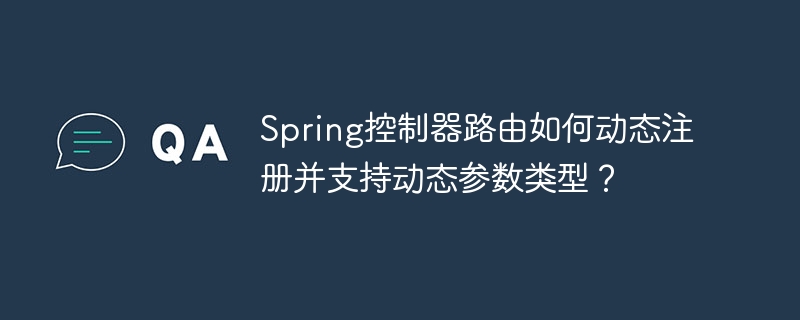 QA

Spring控制器路由如何动态注册并支持动态参数类型？